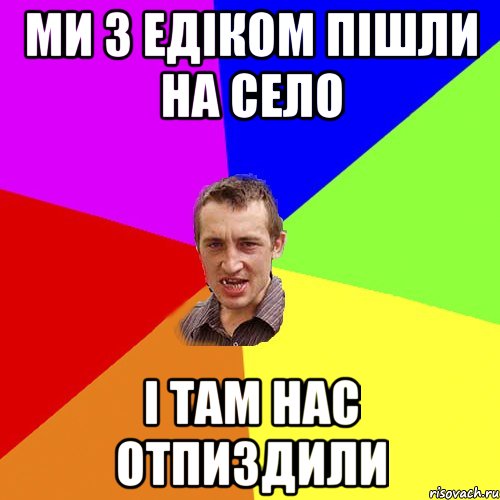 МИ З ЕДІКОМ ПІШЛИ НА СЕЛО

І ТАМ НАС ОТПИЗДИЛИ

risovach.ru